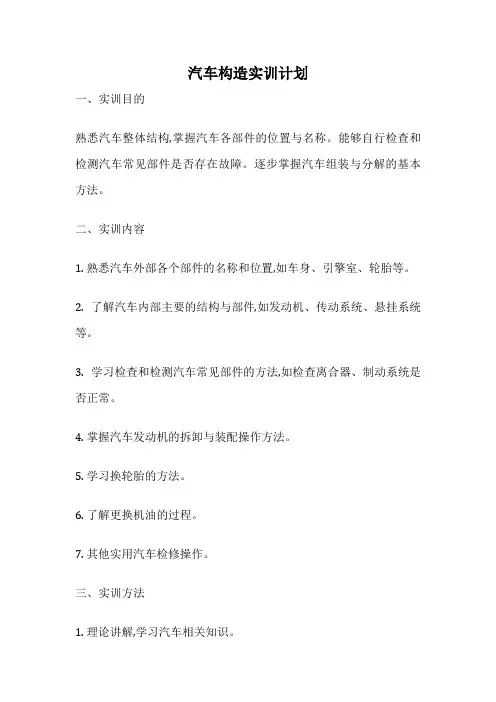 汽车构造实训计划

一、实训目的

熟悉汽车整体结构,掌握汽车各部件的位置与名称。能够自行检查和检测汽车常见部件是否存在故障。逐步掌握汽车组装与分解的基本方法。

二、实训内容

1. 熟悉汽车外部各个部件的名称和位置,如车身、引擎室、轮胎等。

2. 了解汽车内部主要的结构与部件,如发动机、传动系统、悬挂系统等。

3. 学习检查和检测汽车常见部件的方法,如检查离合器、制动系统是否正常。

4. 掌握汽车发动机的拆卸与装配操作方法。

5. 学习换轮胎的方法。

6. 了解更换机油的过程。

7. 其他实用汽车检修操作。

三、实训方法

1. 理论讲解,学习汽车相关知识。